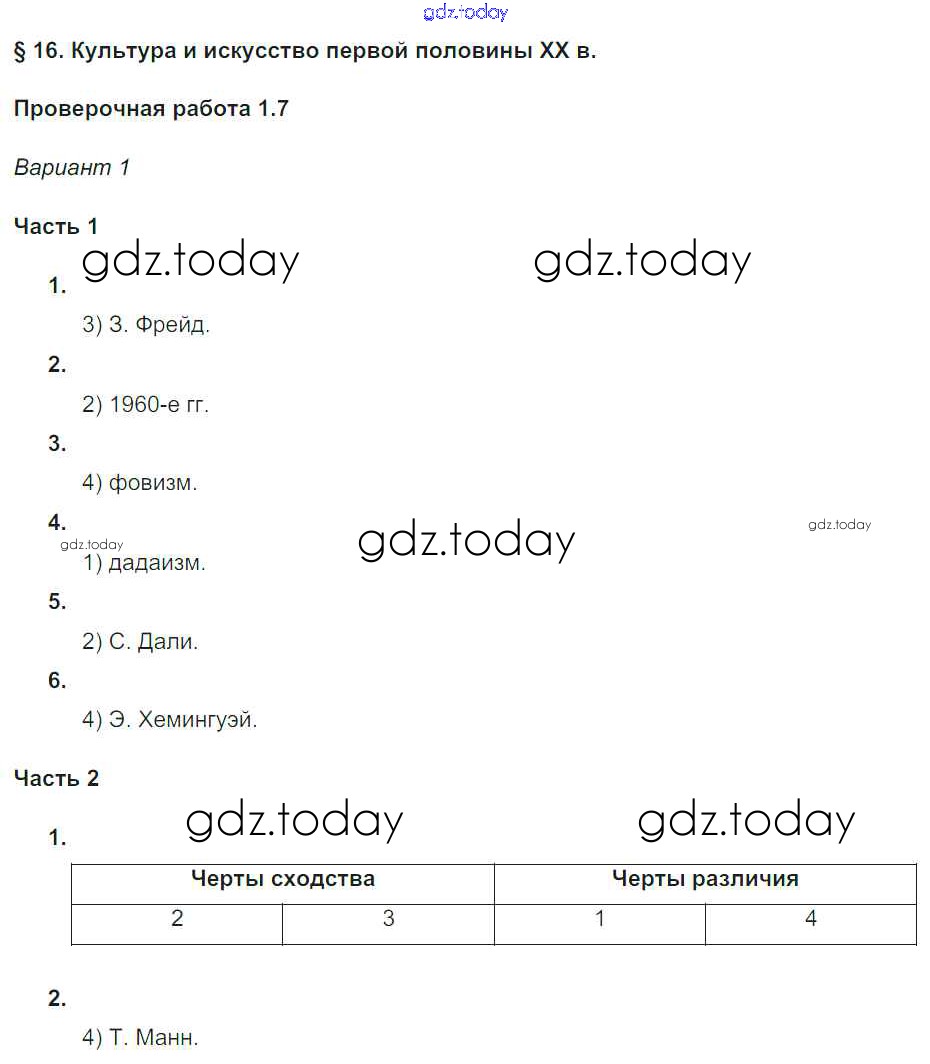 gdz.today

§ 16. Культура и искусство первой половины XX в.

Проверочная работа 1.7

Вариант 1

Часть 1

gdz.today gdz.today

1.

3) З. Фрейд.

2.

2) 1960-е гг.

3.

4) фовизм.

4.

gdz.today gdz.today gdz.today

1) дадаизм.

5.

2) С. Дали.

6.

4) Э. Хемингуэй.

Часть 2

gdz.today gdz.today

1.

| Черты сходства | | Черты различия | |
|---|---|---|---|
| 2 | 3 | 1 | 4 |

2.

4) Т. Манн.